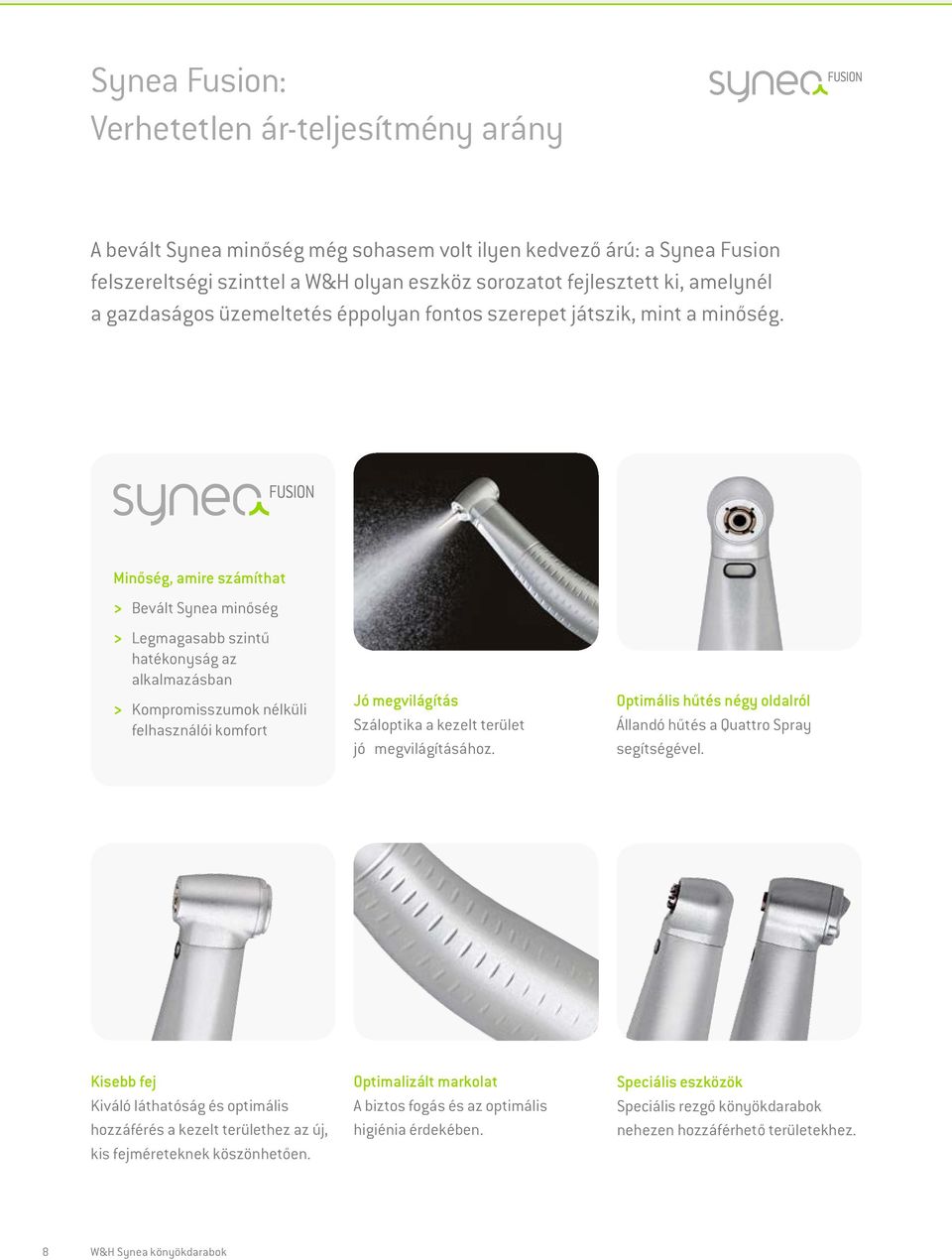 Synea Fusion:
Verhetetlen ár-teljesítmény arány

synea FUSION

A bevált Synea minőség még sohasem volt ilyen kedvező árú: a Synea Fusion felszereltségi szinttel a W&H olyan eszköz sorozatot fejlesztett ki, amelynél a gazdaságos üzemeltetés éppolyan fontos szerepet játszik, mint a minőség.

synea FUSION

Minőség, amire számíthat

> Bevált Synea minőség

> Legmagasabb szintű hatékonyság az alkalmazásban

> Kompromisszumok nélküli felhasználói komfort

Jó megvilágítás
Száloptika a kezelt terület jó megvilágításához.

Optimális hűtés négy oldalról
Állandó hűtés a Quattro Spray segítségével.

Kisebb fej
Kiváló láthatóság és optimális hozzáférés a kezelt területhez az új, kis fejméreteknek köszönhetően.

Optimalizált markolat
A biztos fogás és az optimális higiénia érdekében.

Speciális eszközök
Speciális rezgő könyökdarabok nehezen hozzáférhető területekhez.

8 W&H Synea könyökdarabok